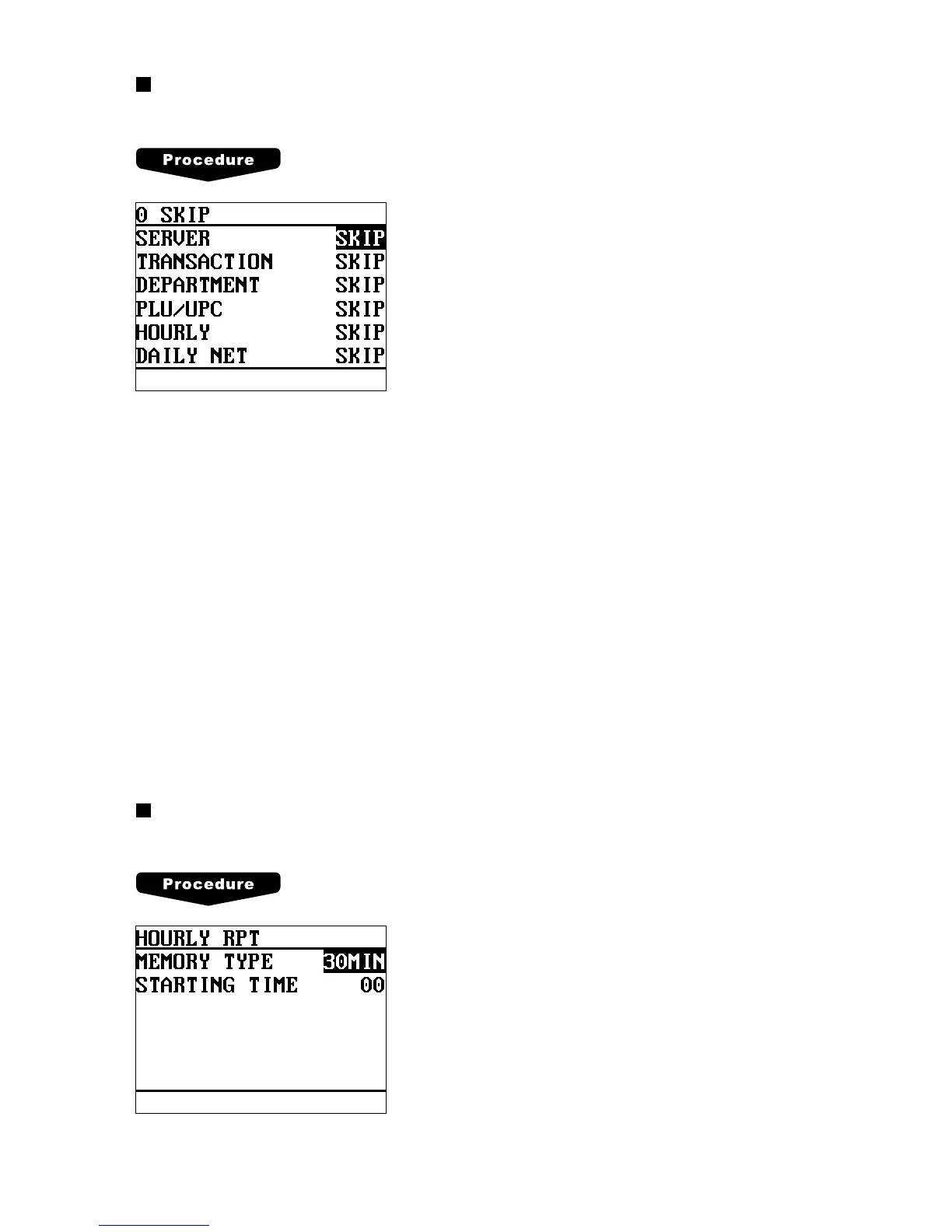 Procedure

0 SKIP
SERVER SKIP
TRANSACTION SKIP
DEPARTMENT SKIP
PLU/UPC SKIP
HOURLY SKIP
DAILY NET SKIP

Procedure

HOURLY RPT
MEMORY TYPE 30MIN
STARTING TIME 00